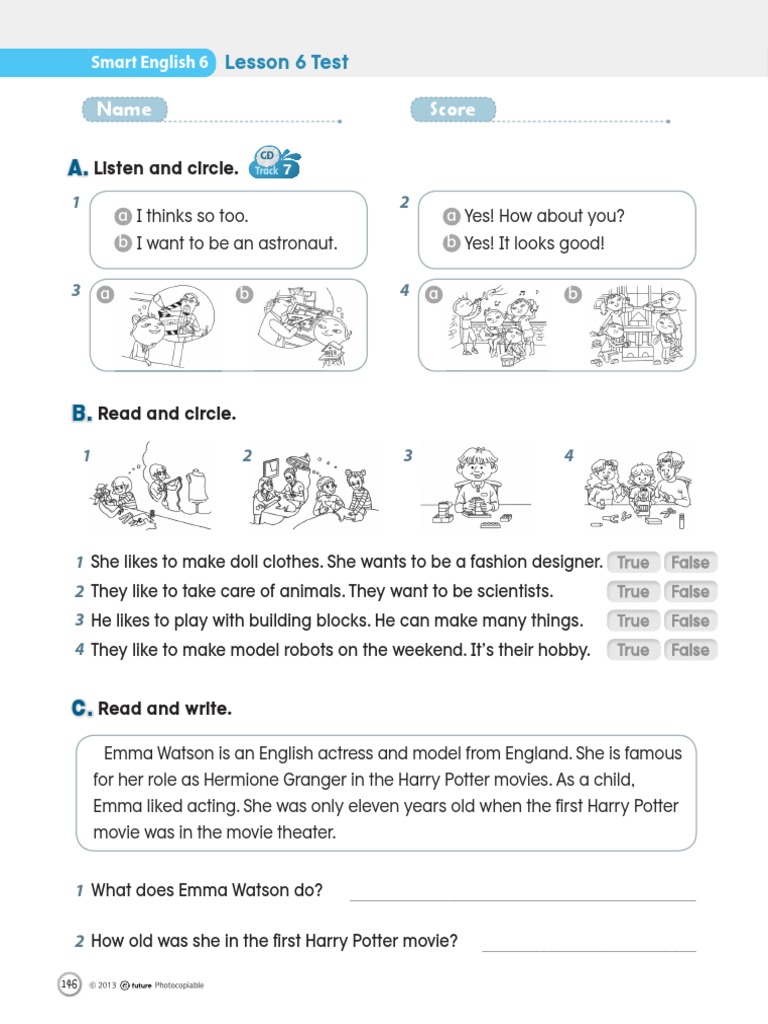 Smart English 6 Lesson 6 Test

Name

Score

A. Listen and circle. CD Track 7

1
a I thinks so too.
b I want to be an astronaut.

2
a Yes! How about you?
b Yes! It looks good!

3 a b

4 a b

B. Read and circle.

1 2 3 4

1 She likes to make doll clothes. She wants to be a fashion designer. True False
2 They like to take care of animals. They want to be scientists. True False
3 He likes to play with building blocks. He can make many things. True False
4 They like to make model robots on the weekend. It's their hobby. True False

C. Read and write.

Emma Watson is an English actress and model from England. She is famous for her role as Hermione Granger in the Harry Potter movies. As a child, Emma liked acting. She was only eleven years old when the first Harry Potter movie was in the movie theater.

1 What does Emma Watson do?

2 How old was she in the first Harry Potter movie?

146 © 2013 e-future Photocopiable